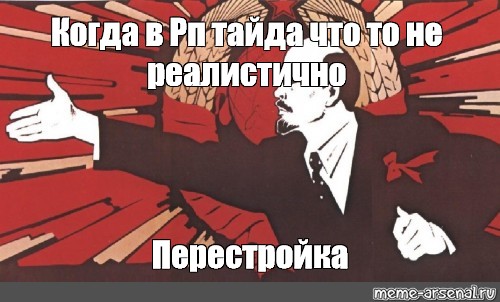 Когда в Рп тайда что то не реалистично

Перестройка

meme-arsenal.ru